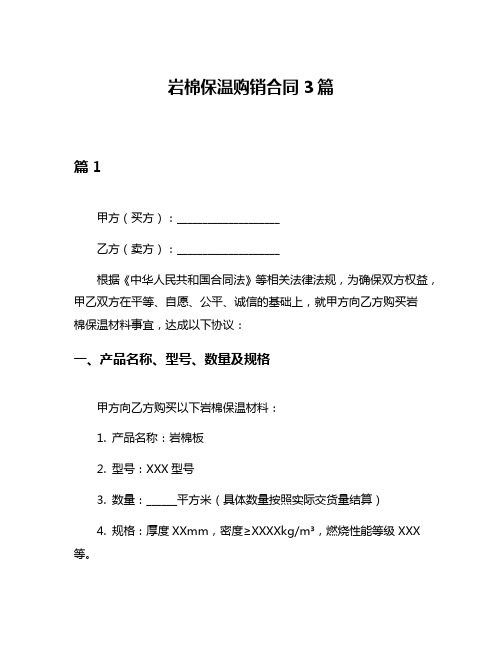 岩棉保温购销合同 3 篇

篇 1

甲方（买方）：____________________

乙方（卖方）：____________________

根据《中华人民共和国合同法》等相关法律法规，为确保双方权益，甲乙双方在平等、自愿、公平、诚信的基础上，就甲方向乙方购买岩棉保温材料事宜，达成以下协议：

一、产品名称、型号、数量及规格

甲方向乙方购买以下岩棉保温材料：

1. 产品名称：岩棉板

2. 型号：XXX 型号

3. 数量：______平方米（具体数量按照实际交货量结算）

4. 规格：厚度 XXmm，密度≥XXXXkg/m³，燃烧性能等级 XXX 等。